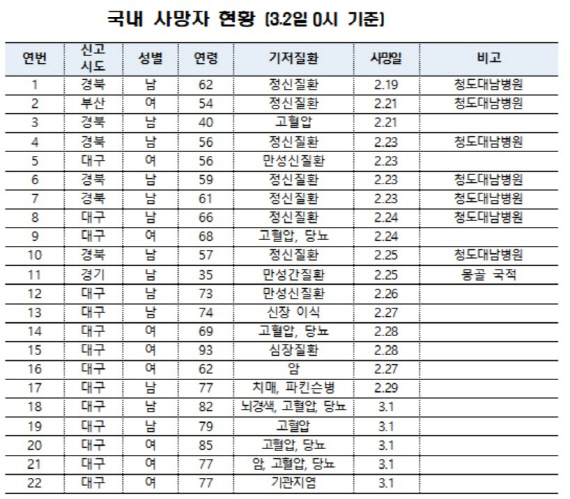 국내 사망자 현황 (3.2일 0시 기준)

| 연번 | 신고 시도 | 성별 | 연령 | 기저질환 | 사망일 | 비고 |
|---|---|---|---|---|---|---|
| 1 | 경북 | 남 | 62 | 정신질환 | 2.19 | 청도대남병원 |
| 2 | 부산 | 여 | 54 | 정신질환 | 2.21 | 청도대남병원 |
| 3 | 경북 | 남 | 40 | 고혈압 | 2.21 | |
| 4 | 경북 | 남 | 56 | 정신질환 | 2.23 | 청도대남병원 |
| 5 | 대구 | 여 | 56 | 만성신질환 | 2.23 | |
| 6 | 경북 | 남 | 59 | 정신질환 | 2.23 | 청도대남병원 |
| 7 | 경북 | 남 | 61 | 정신질환 | 2.23 | 청도대남병원 |
| 8 | 대구 | 남 | 66 | 정신질환 | 2.24 | 청도대남병원 |
| 9 | 대구 | 여 | 68 | 고혈압, 당뇨 | 2.24 | |
| 10 | 경북 | 남 | 57 | 정신질환 | 2.25 | 청도대남병원 |
| 11 | 경기 | 남 | 35 | 만성간질환 | 2.25 | 몽골 국적 |
| 12 | 대구 | 남 | 73 | 만성신질환 | 2.26 | |
| 13 | 대구 | 남 | 74 | 신장 이식 | 2.27 | |
| 14 | 대구 | 여 | 69 | 고혈압, 당뇨 | 2.28 | |
| 15 | 대구 | 여 | 93 | 심장질환 | 2.28 | |
| 16 | 대구 | 여 | 62 | 암 | 2.27 | |
| 17 | 대구 | 남 | 77 | 치매, 파킨슨병 | 2.29 | |
| 18 | 대구 | 남 | 82 | 뇌경색, 고혈압, 당뇨 | 3.1 | |
| 19 | 대구 | 남 | 79 | 고혈압 | 3.1 | |
| 20 | 대구 | 여 | 85 | 고혈압, 당뇨 | 3.1 | |
| 21 | 대구 | 여 | 77 | 암, 고혈압, 당뇨 | 3.1 | |
| 22 | 대구 | 여 | 77 | 기관지염 | 3.1 | |